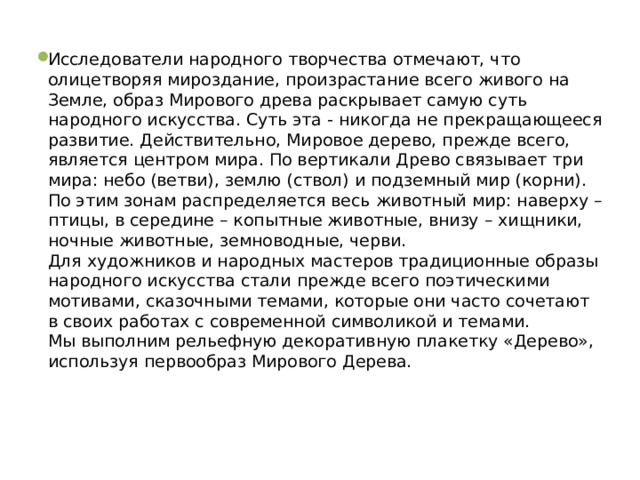 Исследователи народного творчества отмечают, что олицетворяя мироздание, произрастание всего живого на Земле, образ Мирового древа раскрывает самую суть народного искусства. Суть эта - никогда не прекращающееся развитие. Действительно, Мировое дерево, прежде всего, является центром мира. По вертикали Древо связывает три мира: небо (ветви), землю (ствол) и подземный мир (корни). По этим зонам распределяется весь животный мир: наверху – птицы, в середине – копытные животные, внизу – хищники, ночные животные, земноводные, черви.
Для художников и народных мастеров традиционные образы народного искусства стали прежде всего поэтическими мотивами, сказочными темами, которые они часто сочетают в своих работах с современной символикой и темами.
Мы выполним рельефную декоративную плакетку «Дерево», используя первообраз Мирового Дерева.